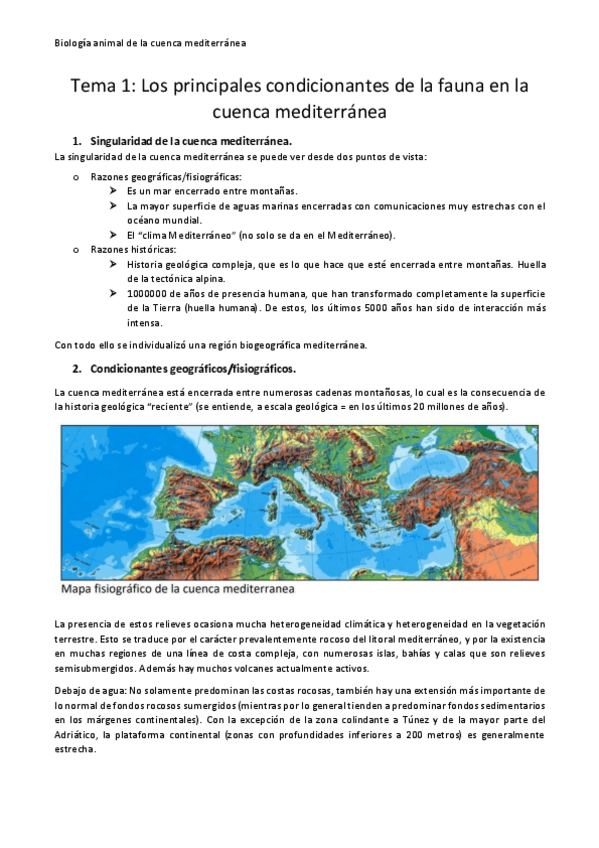 Biología animal de la cuenca mediterránea

Tema 1: Los principales condicionantes de la fauna en la cuenca mediterránea

1. Singularidad de la cuenca mediterránea.

La singularidad de la cuenca mediterránea se puede ver desde dos puntos de vista:

o Razones geográficas/fisiográficas:
➤ Es un mar encerrado entre montañas.
➤ La mayor superficie de aguas marinas encerradas con comunicaciones muy estrechas con el océano mundial.
➤ El "clima Mediterráneo" (no solo se da en el Mediterráneo).

o Razones históricas:
➤ Historia geológica compleja, que es lo que hace que esté encerrada entre montañas. Huella de la tectónica alpina.
➤ 1000000 de años de presencia humana, que han transformado completamente la superficie de la Tierra (huella humana). De estos, los últimos 5000 años han sido de interacción más intensa.

Con todo ello se individualizó una región biogeográfica mediterránea.

2. Condicionantes geográficos/fisiográficos.

La cuenca mediterránea está encerrada entre numerosas cadenas montañosas, lo cual es la consecuencia de la historia geológica "reciente" (se entiende, a escala geológica = en los últimos 20 millones de años).

Mapa fisiográfico de la cuenca mediterranea

La presencia de estos relieves ocasiona mucha heterogeneidad climática y heterogeneidad en la vegetación terrestre. Esto se traduce por el carácter prevalentemente rocoso del litoral mediterráneo, y por la existencia en muchas regiones de una línea de costa compleja, con numerosas islas, bahías y calas que son relieves semisubmergidos. Además hay muchos volcanes actualmente activos.

Debajo de agua: No solamente predominan las costas rocosas, también hay una extensión más importante de lo normal de fondos rocosos sumergidos (mientras por lo general tienden a predominar fondos sedimentarios en los márgenes continentales). Con la excepción de la zona colindante a Túnez y de la mayor parte del Adriático, la plataforma continental (zonas con profundidades inferiores a 200 metros) es generalmente estrecha.